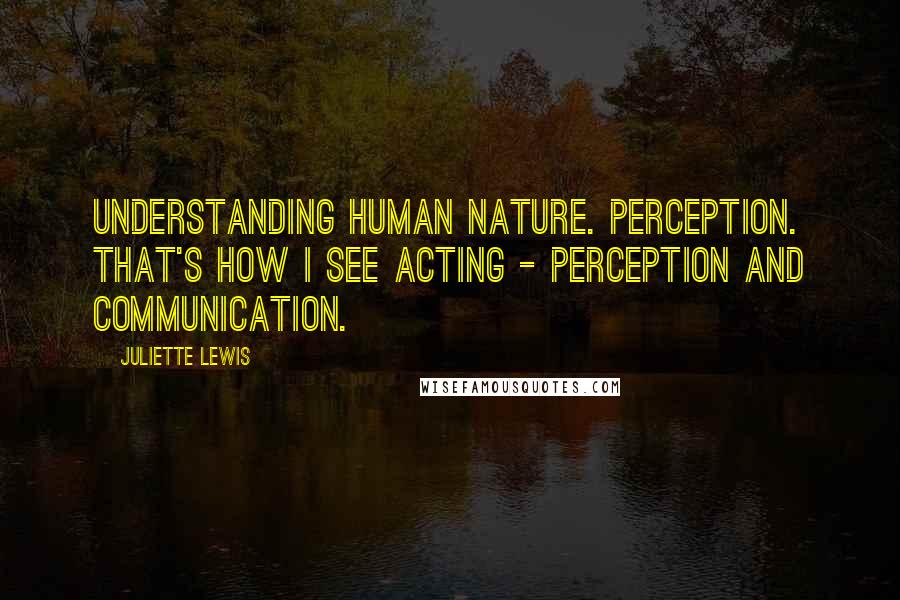 UNDERSTANDING HUMAN NATURE. PERCEPTION. THAT'S HOW I SEE ACTING - PERCEPTION AND COMMUNICATION.

JULIETTE LEWIS

WISEFAMOUSQUOTES.COM